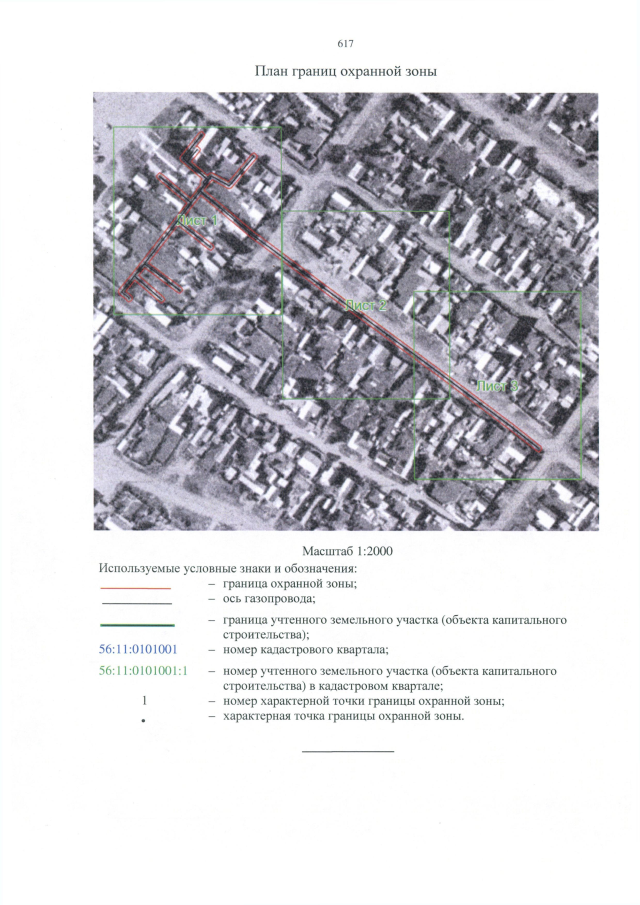 617

План границ охранной зоны

Лист 1

Лист 2

Лист 3

Масштаб 1:2000

Используемые условные знаки и обозначения:

– граница охранной зоны;

– ось газопровода;

– граница учтенного земельного участка (объекта капитального строительства);

56:11:0101001 – номер кадастрового квартала;

56:11:0101001:1 – номер учтенного земельного участка (объекта капитального строительства) в кадастровом квартале;

1 – номер характерной точки границы охранной зоны;

• – характерная точка границы охранной зоны.